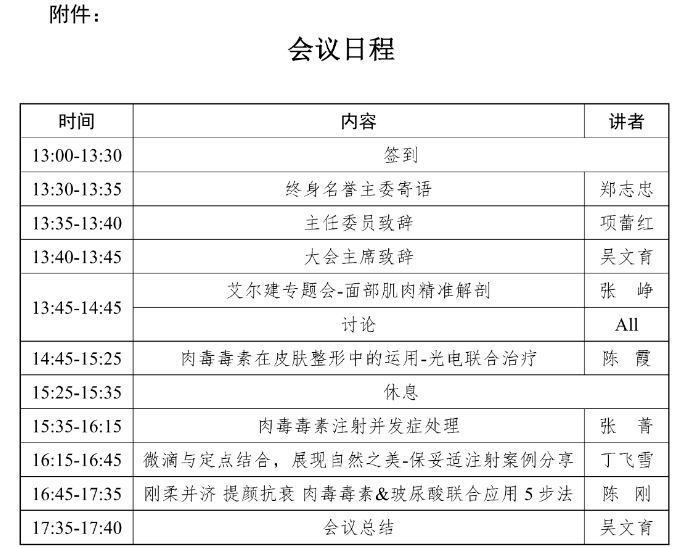 附件：

会议日程

| 时间 | 内容 | 讲者 |
|---|---|---|
| 13:00-13:30 | 签到 | |
| 13:30-13:35 | 终身名誉主委寄语 | 郑志忠 |
| 13:35-13:40 | 主任委员致辞 | 项蕾红 |
| 13:40-13:45 | 大会主席致辞 | 吴文育 |
| 13:45-14:45 | 艾尔建专题会-面部肌肉精准解剖 | 张　峥 |
| | 讨论 | All |
| 14:45-15:25 | 肉毒毒素在皮肤整形中的运用-光电联合治疗 | 陈　霞 |
| 15:25-15:35 | 休息 | |
| 15:35-16:15 | 肉毒毒素注射并发症处理 | 张　菁 |
| 16:15-16:45 | 微滴与定点结合，展现自然之美-保妥适注射案例分享 | 丁飞雪 |
| 16:45-17:35 | 刚柔并济 提颜抗衰 肉毒毒素&玻尿酸联合应用 5 步法 | 陈　刚 |
| 17:35-17:40 | 会议总结 | 吴文育 |